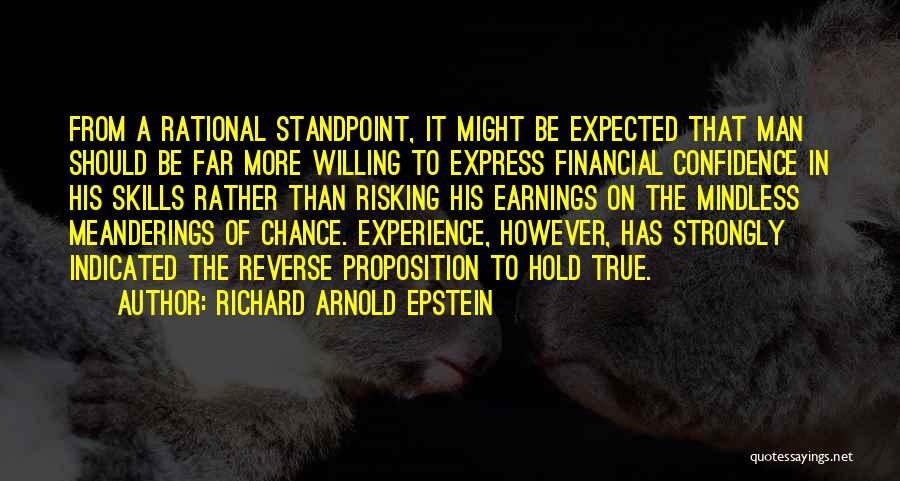 FROM A RATIONAL STANDPOINT, IT MIGHT BE EXPECTED THAT MAN SHOULD BE FAR MORE WILLING TO EXPRESS FINANCIAL CONFIDENCE IN HIS SKILLS RATHER THAN RISKING HIS EARNINGS ON THE MINDLESS MEANDERINGS OF CHANCE. EXPERIENCE, HOWEVER, HAS STRONGLY INDICATED THE REVERSE PROPOSITION TO HOLD TRUE.

AUTHOR: RICHARD ARNOLD EPSTEIN

quotessayings.net